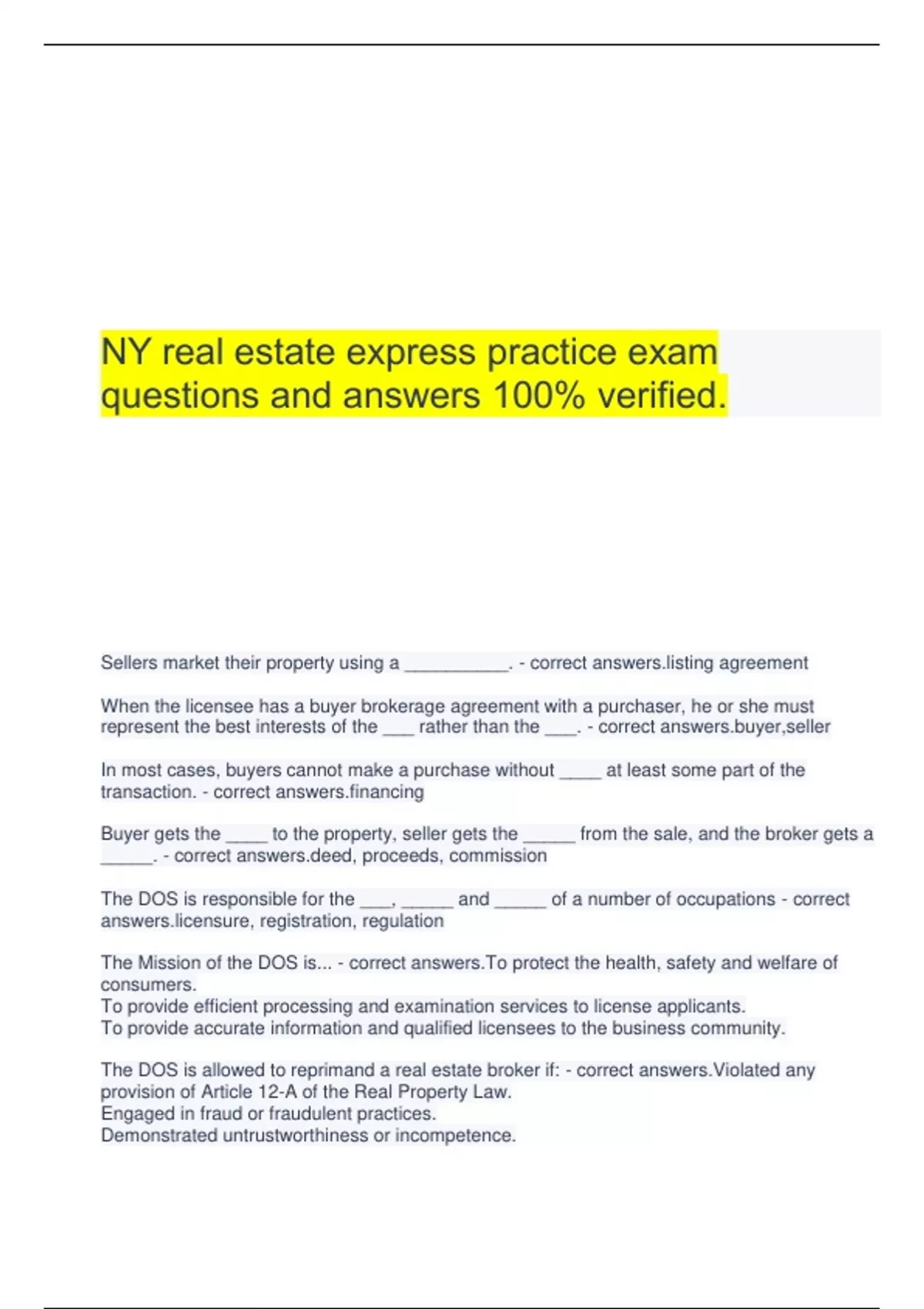 NY real estate express practice exam questions and answers 100% verified.

Sellers market their property using a ____. - correct answers.listing agreement

When the licensee has a buyer brokerage agreement with a purchaser, he or she must represent the best interests of the ____ rather than the ____. - correct answers.buyer,seller

In most cases, buyers cannot make a purchase without ____ at least some part of the transaction. - correct answers.financing

Buyer gets the ____ to the property, seller gets the ____ from the sale, and the broker gets a ____. - correct answers.deed, proceeds, commission

The DOS is responsible for the ____, ____ and ____ of a number of occupations - correct answers.licensure, registration, regulation

The Mission of the DOS is... - correct answers.To protect the health, safety and welfare of consumers.
To provide efficient processing and examination services to license applicants.
To provide accurate information and qualified licensees to the business community.

The DOS is allowed to reprimand a real estate broker if: - correct answers.Violated any provision of Article 12-A of the Real Property Law.
Engaged in fraud or fraudulent practices.
Demonstrated untrustworthiness or incompetence.